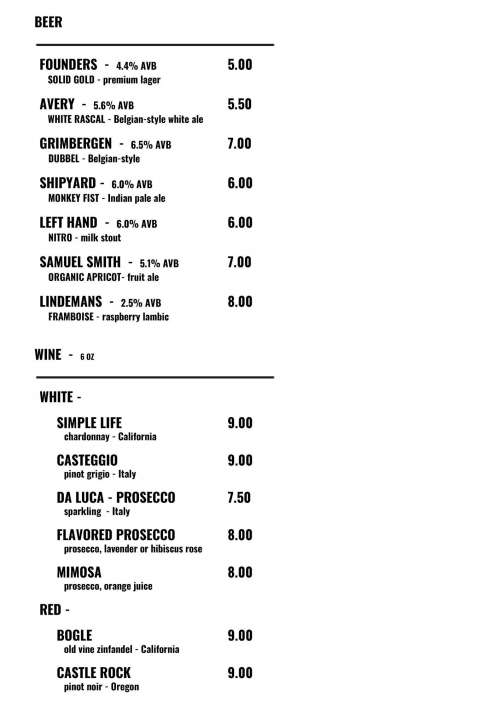 BEER

FOUNDERS - 4.4% AVB 5.00
SOLID GOLD - premium lager

AVERY - 5.6% AVB 5.50
WHITE RASCAL - Belgian-style white ale

GRIMBERGEN - 6.5% AVB 7.00
DUBBEL - Belgian-style

SHIPYARD - 6.0% AVB 6.00
MONKEY FIST - Indian pale ale

LEFT HAND - 6.0% AVB 6.00
NITRO - milk stout

SAMUEL SMITH - 5.1% AVB 7.00
ORGANIC APRICOT- fruit ale

LINDEMANS - 2.5% AVB 8.00
FRAMBOISE - raspberry lambic

WINE - 6 OZ

WHITE -

SIMPLE LIFE 9.00
chardonnay - California

CASTEGGIO 9.00
pinot grigio - Italy

DA LUCA - PROSECCO 7.50
sparkling - Italy

FLAVORED PROSECCO 8.00
prosecco, lavender or hibiscus rose

MIMOSA 8.00
prosecco, orange juice

RED -

BOGLE 9.00
old vine zinfandel - California

CASTLE ROCK 9.00
pinot noir - Oregon